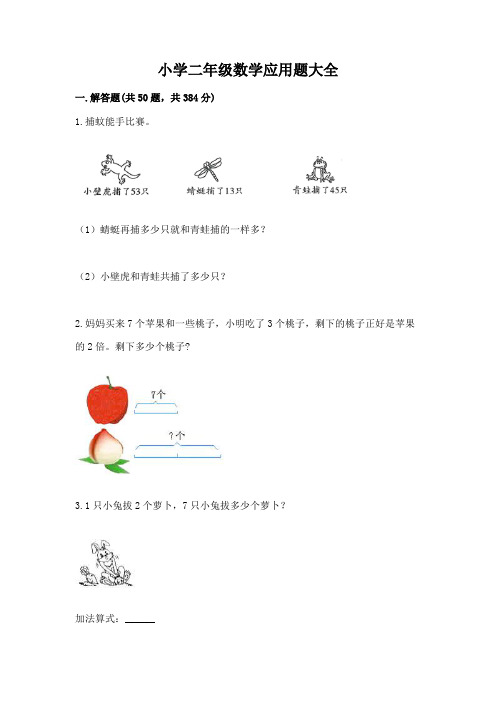 小学二年级数学应用题大全

一. 解答题(共 50 题，共 384 分)

1. 捕蚊能手比赛。

小壁虎捕了53只

蜻蜓捕了13只

青蛙捕了45只

（1）蜻蜓再捕多少只就和青蛙捕的一样多?

（2）小壁虎和青蛙共捕了多少只?

2. 妈妈买来 7 个苹果和一些桃子，小明吃了 3 个桃子，剩下的桃子正好是苹果的 2 倍。剩下多少个桃子?

7个

?个

3. 1 只小兔拔 2 个萝卜，7 只小兔拔多少个萝卜?

加法算式：______